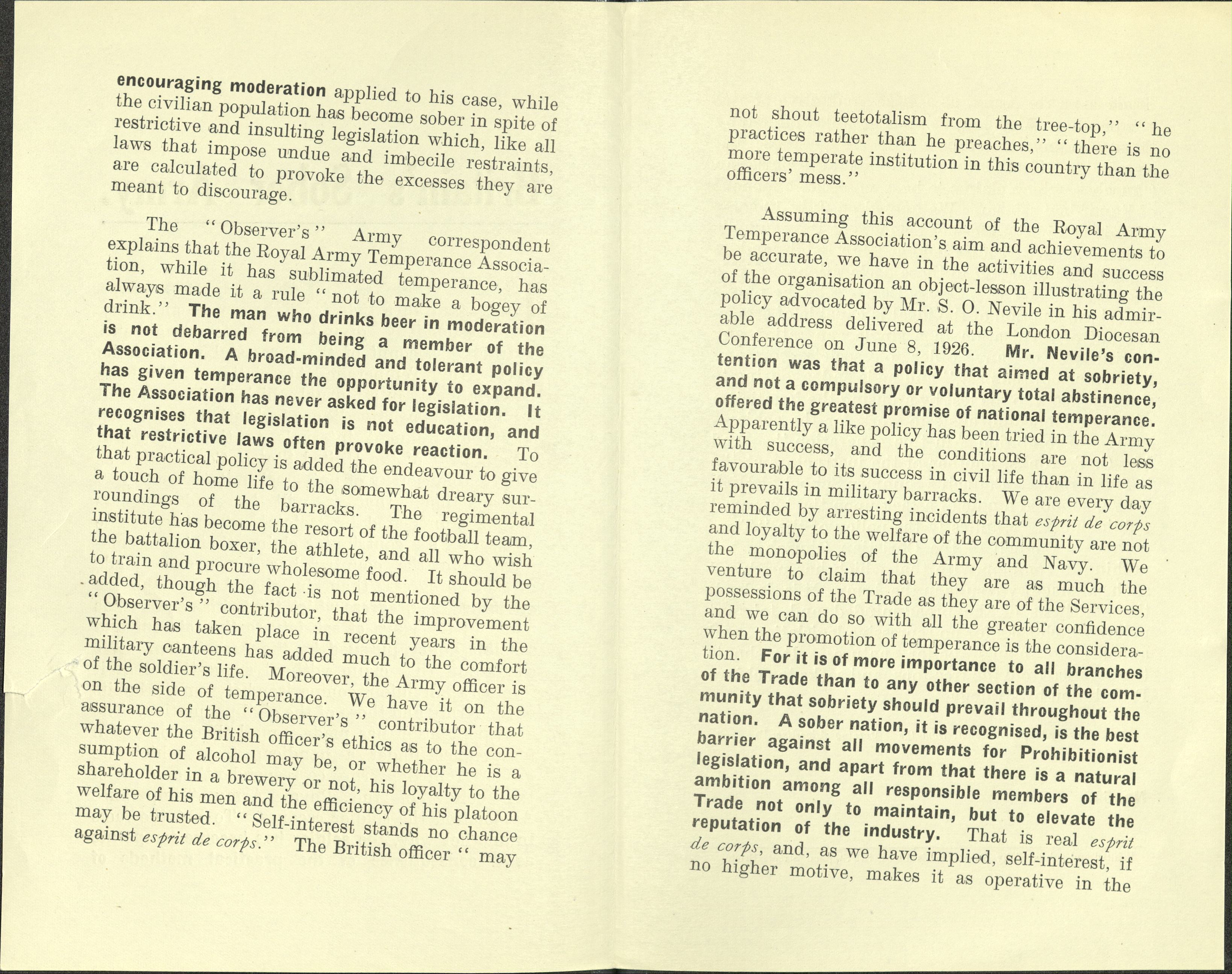 encouraging moderation applied to his case, while the civilian population has become sober in spite of restrictive and insulting legislation which, like all laws that impose undue and imbecile restraints, are calculated to provoke the excesses they are meant to discourage.

The "Observer's" Army correspondent explains that the Royal Army Temperance Association, while it has sublimated temperance, has always made it a rule "not to make a bogey of drink." The man who drinks beer in moderation is not debarred from being a member of the Association. A broad-minded and tolerant policy has given temperance the opportunity to expand. The Association has never asked for legislation. It recognises that legislation is not education, and that restrictive laws often provoke reaction. To that practical policy is added the endeavour to give a touch of home life to the somewhat dreary surroundings of the barracks. The regimental institute has become the resort of the football team, the battalion boxer, the athlete, and all who wish to train and procure wholesome food. It should be added, though the fact is not mentioned by the "Observer's" contributor, that the improvement which has taken place in recent years in the military canteens has added much to the comfort of the soldier's life. Moreover, the Army officer is on the side of temperance. We have it on the assurance of the "Observer's" contributor that whatever the British officer's ethics as to the consumption of alcohol may be, or whether he is a shareholder in a brewery or not, his loyalty to the welfare of his men and the efficiency of his platoon may be trusted. "Self-interest stands no chance against esprit de corps." The British officer "may

not shout teetotalism from the tree-top," "he practices rather than he preaches," "there is no more temperate institution in this country than the officers' mess."

Assuming this account of the Royal Army Temperance Association's aim and achievements to be accurate, we have in the activities and success of the organisation an object-lesson illustrating the policy advocated by Mr. S. O. Nevile in his admirable address delivered at the London Diocesan Conference on June 8, 1926. Mr. Nevile's contention was that a policy that aimed at sobriety, and not a compulsory or voluntary total abstinence, offered the greatest promise of national temperance. Apparently a like policy has been tried in the Army with success, and the conditions are not less favourable to its success in civil life than in life as it prevails in military barracks. We are every day reminded by arresting incidents that esprit de corps and loyalty to the welfare of the community are not the monopolies of the Army and Navy. We venture to claim that they are as much the possessions of the Trade as they are of the Services, and we can do so with all the greater confidence when the promotion of temperance is the consideration. For it is of more importance to all branches of the Trade than to any other section of the community that sobriety should prevail throughout the nation. A sober nation, it is recognised, is the best barrier against all movements for Prohibitionist legislation, and apart from that there is a natural ambition among all responsible members of the Trade not only to maintain, but to elevate the reputation of the industry. That is real esprit de corps, and, as we have implied, self-interest, if no higher motive, makes it as operative in the